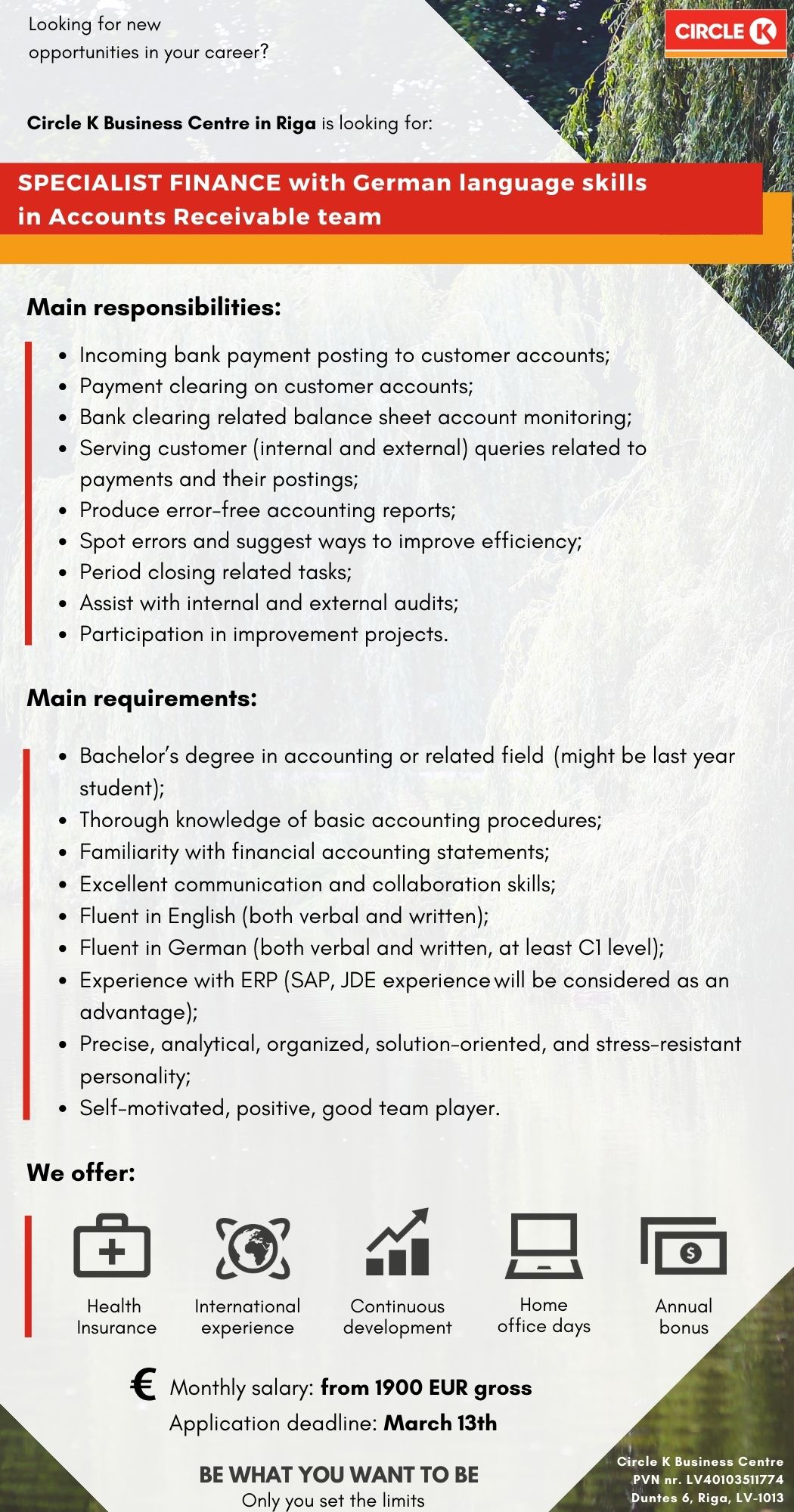 Looking for new opportunities in your career?

CIRCLE K

Circle K Business Centre in Riga is looking for:

SPECIALIST FINANCE with German language skills in Accounts Receivable team

Main responsibilities:

- Incoming bank payment posting to customer accounts;
- Payment clearing on customer accounts;
- Bank clearing related balance sheet account monitoring;
- Serving customer (internal and external) queries related to payments and their postings;
- Produce error-free accounting reports;
- Spot errors and suggest ways to improve efficiency;
- Period closing related tasks;
- Assist with internal and external audits;
- Participation in improvement projects.

Main requirements:

- Bachelor's degree in accounting or related field (might be last year student);
- Thorough knowledge of basic accounting procedures;
- Familiarity with financial accounting statements;
- Excellent communication and collaboration skills;
- Fluent in English (both verbal and written);
- Fluent in German (both verbal and written, at least C1 level);
- Experience with ERP (SAP, JDE experience will be considered as an advantage);
- Precise, analytical, organized, solution-oriented, and stress-resistant personality;
- Self-motivated, positive, good team player.

We offer:

Health Insurance

International experience

Continuous development

Home office days

Annual bonus

€ Monthly salary: from 1900 EUR gross
Application deadline: March 13th

BE WHAT YOU WANT TO BE
Only you set the limits

Circle K Business Centre
PVN nr. LV40103511774
Duntes 6, Riga, LV-1013